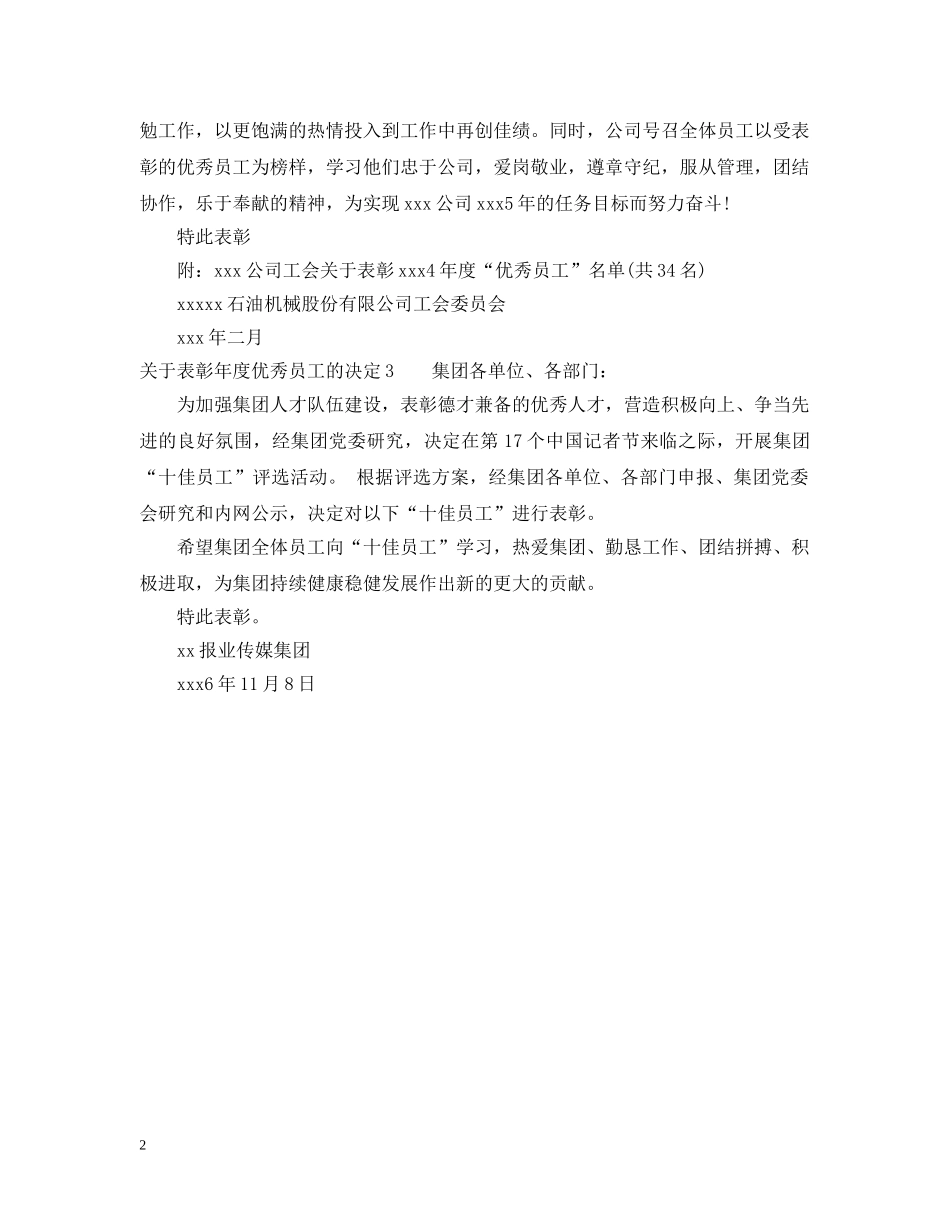 勉工作，以更饱满的热情投入到工作中再创佳绩。同时，公司号召全体员工以受表彰的优秀员工为榜样，学习他们忠于公司，爱岗敬业，遵章守纪，服从管理，团结协作，乐于奉献的精神，为实现 xxx 公司 xxx5 年的任务目标而努力奋斗！

特此表彰

附：xxx 公司工会关于表彰 xxx4 年度“优秀员工”名单(共 34 名)

xxxxx 石油机械股份有限公司工会委员会

xxx 年二月

关于表彰年度优秀员工的决定 3　　集团各单位、各部门：

为加强集团人才队伍建设，表彰德才兼备的优秀人才，营造积极向上、争当先进的良好氛围，经集团党委研究，决定在第 17 个中国记者节来临之际，开展集团“十佳员工”评选活动。 根据评选方案，经集团各单位、各部门申报、集团党委会研究和内网公示，决定对以下“十佳员工”进行表彰。

希望集团全体员工向“十佳员工”学习，热爱集团、勤恳工作、团结拼搏、积极进取，为集团持续健康稳健发展作出新的更大的贡献。

特此表彰。

xx 报业传媒集团

xxx6 年 11 月 8 日

2